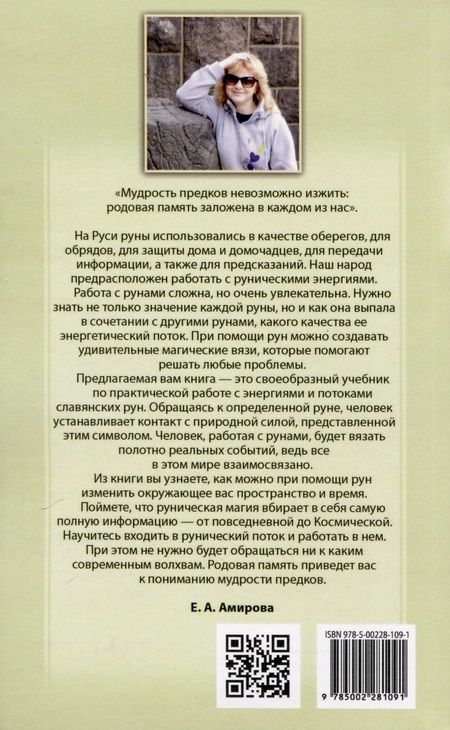 «Мудрость предков невозможно изжить: родовая память заложена в каждом из нас».

На Руси руны использовались в качестве оберегов, для обрядов, для защиты дома и домочадцев, для передачи информации, а также для предсказаний. Наш народ предрасположен работать с руническими энергиями.

Работа с рунами сложна, но очень увлекательна. Нужно знать не только значение каждой руны, но и как она выпала в сочетании с другими рунами, какого качества ее энергетический поток. При помощи рун можно создавать удивительные магические вязи, которые помогают решать любые проблемы.

Предлагаемая вам книга — это своеобразный учебник по практической работе с энергиями и потоками славянских рун. Обращаясь к определенной руне, человек устанавливает контакт с природной силой, представленной этим символом. Человек, работая с рунами, будет вязать полотно реальных событий, ведь все в этом мире взаимосвязано.

Из книги вы узнаете, как можно при помощи рун изменить окружающее вас пространство и время. Поймете, что руническая магия вбирает в себя самую полную информацию — от повседневной до Космической. Научитесь входить в рунический поток и работать в нем. При этом не нужно будет обращаться ни к каким современным волхвам. Родовая память приведет вас к пониманию мудрости предков.

Е. А. Амирова

ISBN 978-5-00228-109-1

9 785002 281091